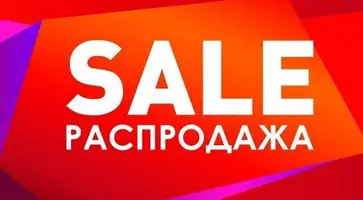 SALE
РАСПРОДАЖА